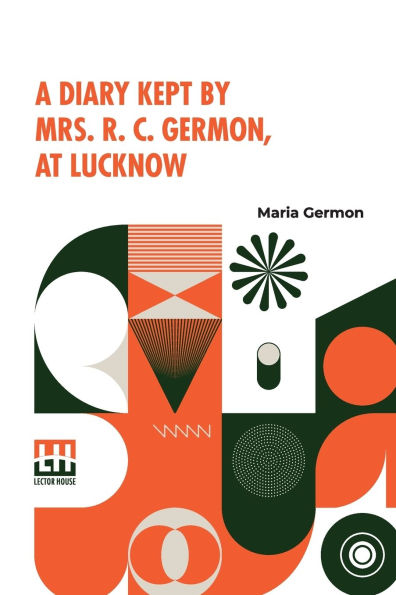 A DIARY KEPT BY MRS. R. C. GERMON, AT LUCKNOW

Maria Germon

LH
LECTOR HOUSE